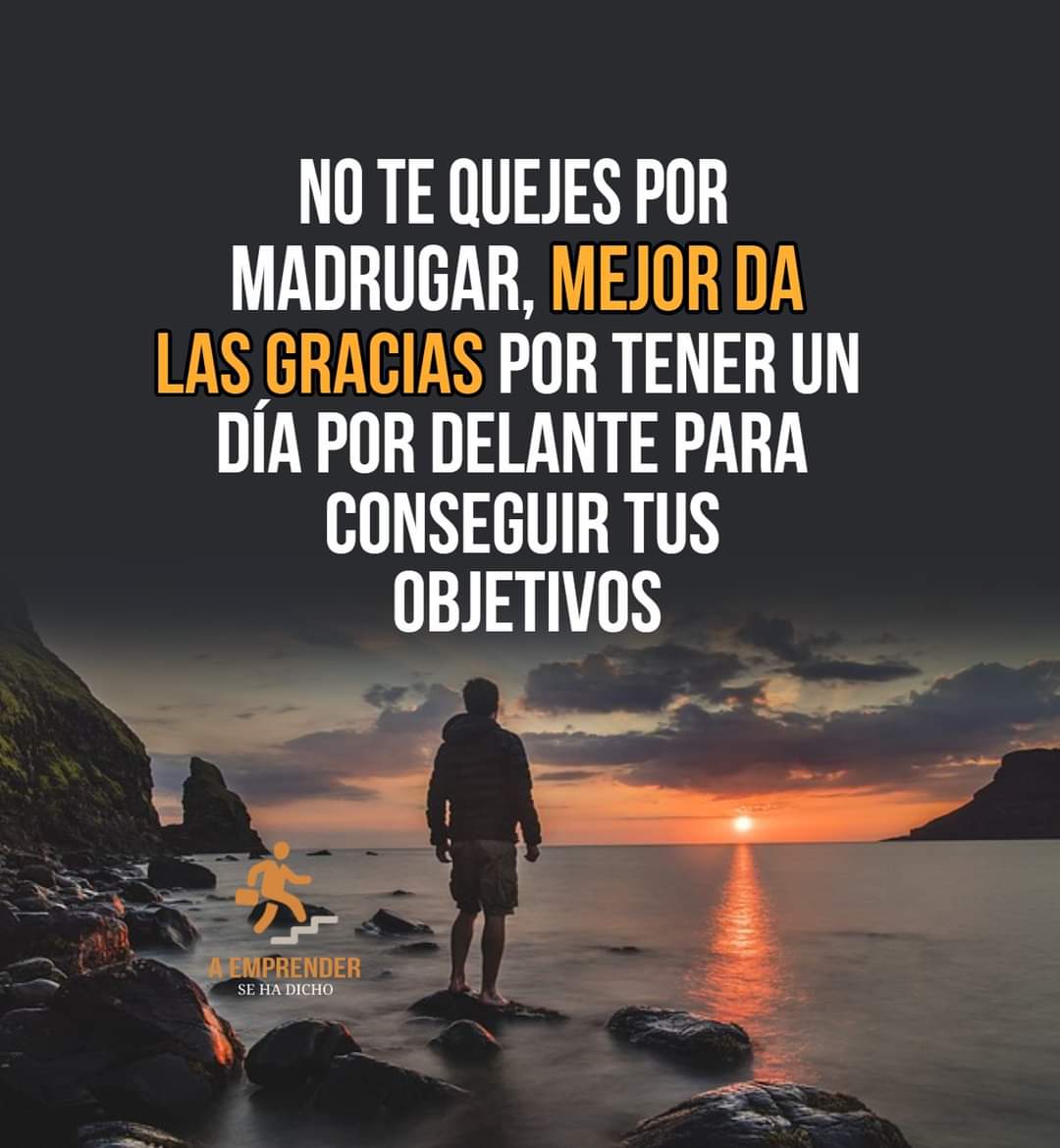 NO TE QUEJES POR MADRUGAR, MEJOR DA LAS GRACIAS POR TENER UN DÍA POR DELANTE PARA CONSEGUIR TUS OBJETIVOS

A EMPRENDER
SE HA DICHO